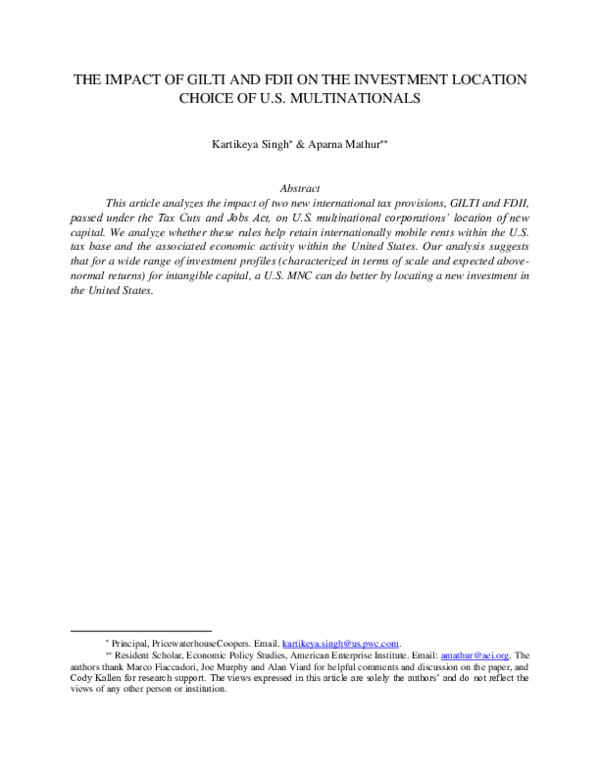 THE IMPACT OF GILTI AND FDII ON THE INVESTMENT LOCATION CHOICE OF U.S. MULTINATIONALS

Kartikeya Singh* & Aparna Mathur**

Abstract

This article analyzes the impact of two new international tax provisions, GILTI and FDII, passed under the Tax Cuts and Jobs Act, on U.S. multinational corporations' location of new capital. We analyze whether these rules help retain internationally mobile rents within the U.S. tax base and the associated economic activity within the United States. Our analysis suggests that for a wide range of investment profiles (characterized in terms of scale and expected above-normal returns) for intangible capital, a U.S. MNC can do better by locating a new investment in the United States.

* Principal, PricewaterhouseCoopers. Email. kartikeya.singh@us.pwc.com.

** Resident Scholar, Economic Policy Studies, American Enterprise Institute. Email: amathur@aei.org. The authors thank Marco Fiaccadori, Joe Murphy and Alan Viard for helpful comments and discussion on the paper, and Cody Kallen for research support. The views expressed in this article are solely the authors' and do not reflect the views of any other person or institution.